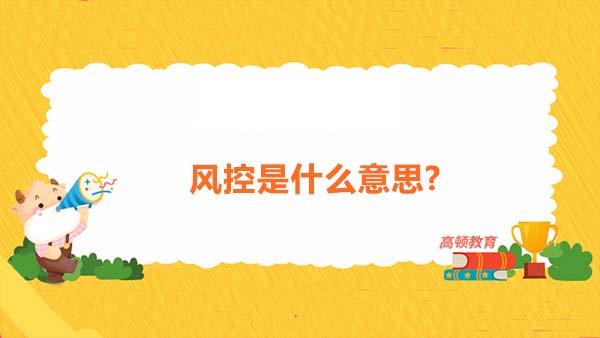 风控是什么意思?

高顿教育